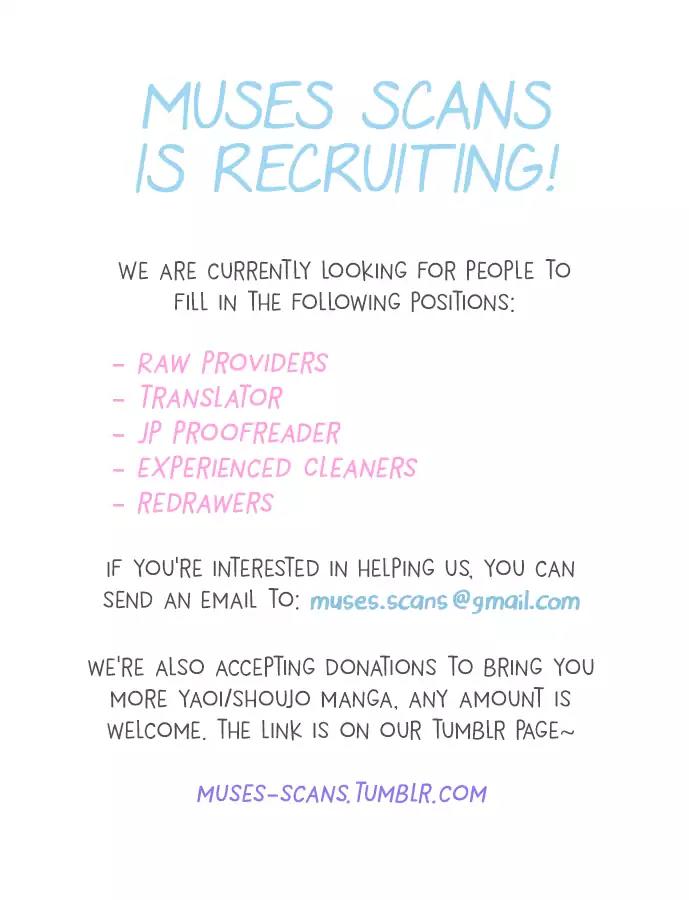 MUSES SCANS IS RECRUITING!

WE ARE CURRENTLY LOOKING FOR PEOPLE TO FILL IN THE FOLLOWING POSITIONS:

- RAW PROVIDERS
- TRANSLATOR
- JP PROOFREADER
- EXPERIENCED CLEANERS
- REDRAWERS

IF YOU'RE INTERESTED IN HELPING US, YOU CAN SEND AN EMAIL TO: muses.scans@gmail.com

WE'RE ALSO ACCEPTING DONATIONS TO BRING YOU MORE YAOI/SHOUJO MANGA, ANY AMOUNT IS WELCOME. THE LINK IS ON OUR TUMBLR PAGE~

MUSES-SCANS.TUMBLR.COM